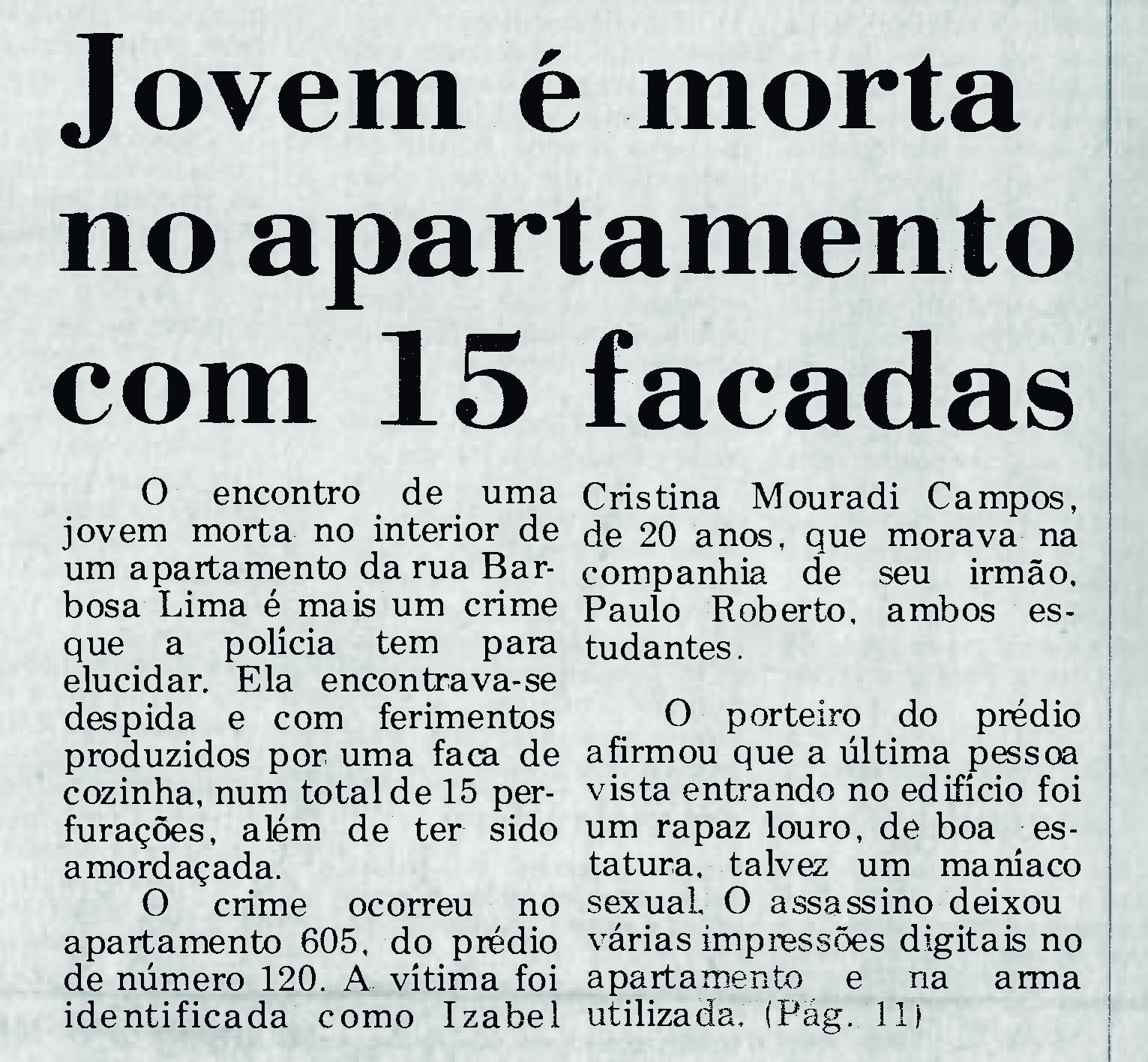 Jovem é morta no apartamento com 15 facadas

O encontro de uma jovem morta no interior de um apartamento da rua Barbosa Lima é mais um crime que a polícia tem para elucidar. Ela encontrava-se despida e com ferimentos produzidos por uma faca de cozinha, num total de 15 perfurações, além de ter sido amordaçada.

O crime ocorreu no apartamento 605, do prédio de número 120. A vítima foi identificada como Izabel Cristina Mouradi Campos, de 20 anos, que morava na companhia de seu irmão, Paulo Roberto, ambos estudantes.

O porteiro do prédio afirmou que a última pessoa vista entrando no edifício foi um rapaz louro, de boa estatura, talvez um maníaco sexual. O assassino deixou várias impressões digitais no apartamento e na arma utilizada. (Pág. 11)